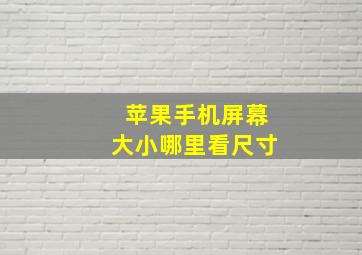 苹果手机屏幕
大小哪里看尺寸